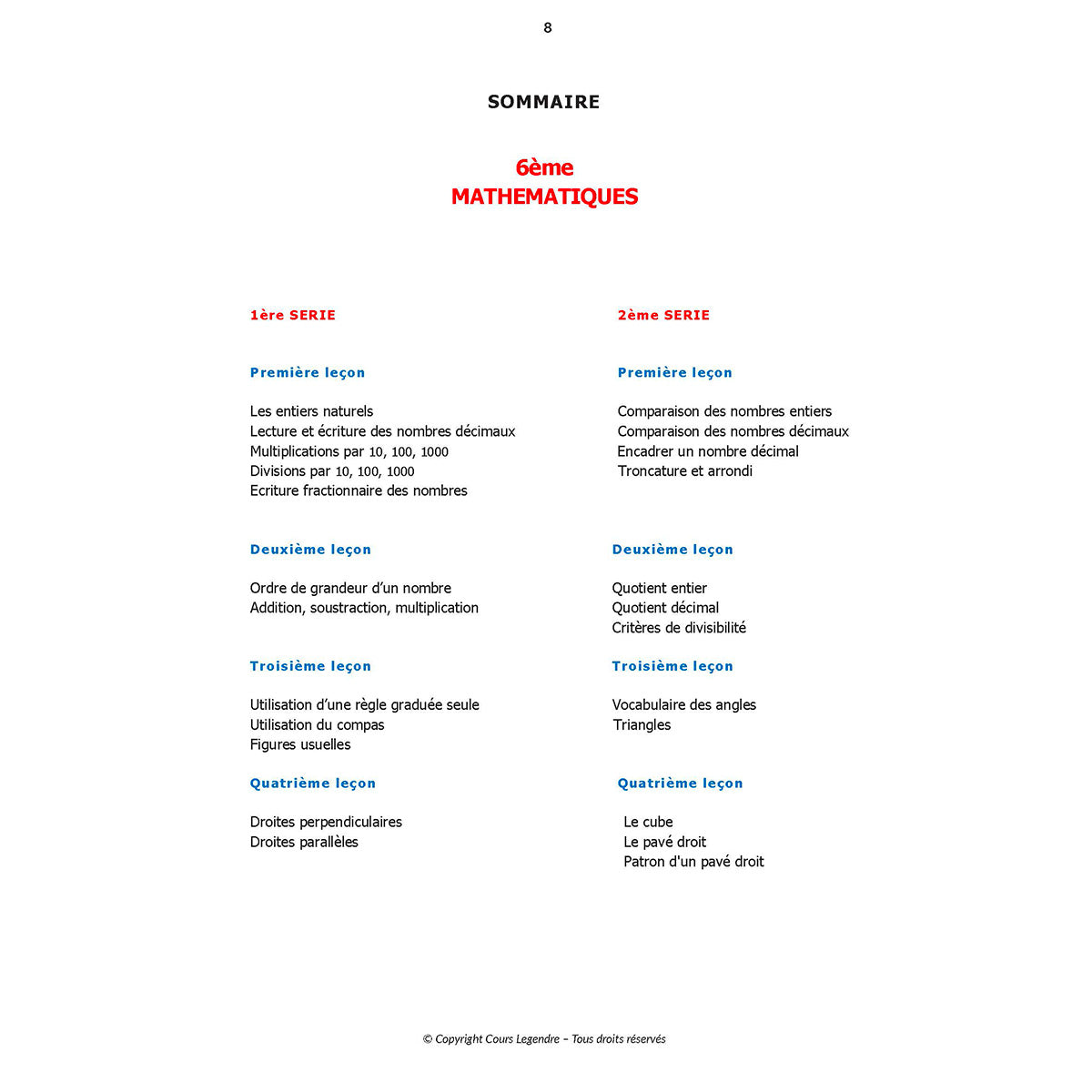 8

SOMMAIRE

6ème
MATHEMATIQUES

1ère SERIE

Première leçon

Les entiers naturels
Lecture et écriture des nombres décimaux
Multiplications par 10, 100, 1000
Divisions par 10, 100, 1000
Ecriture fractionnaire des nombres

Deuxième leçon

Ordre de grandeur d'un nombre
Addition, soustraction, multiplication

Troisième leçon

Utilisation d'une règle graduée seule
Utilisation du compas
Figures usuelles

Quatrième leçon

Droites perpendiculaires
Droites parallèles

2ème SERIE

Première leçon

Comparaison des nombres entiers
Comparaison des nombres décimaux
Encadrer un nombre décimal
Troncature et arrondi

Deuxième leçon

Quotient entier
Quotient décimal
Critères de divisibilité

Troisième leçon

Vocabulaire des angles
Triangles

Quatrième leçon

Le cube
Le pavé droit
Patron d'un pavé droit

© Copyright Cours Legendre – Tous droits réservés